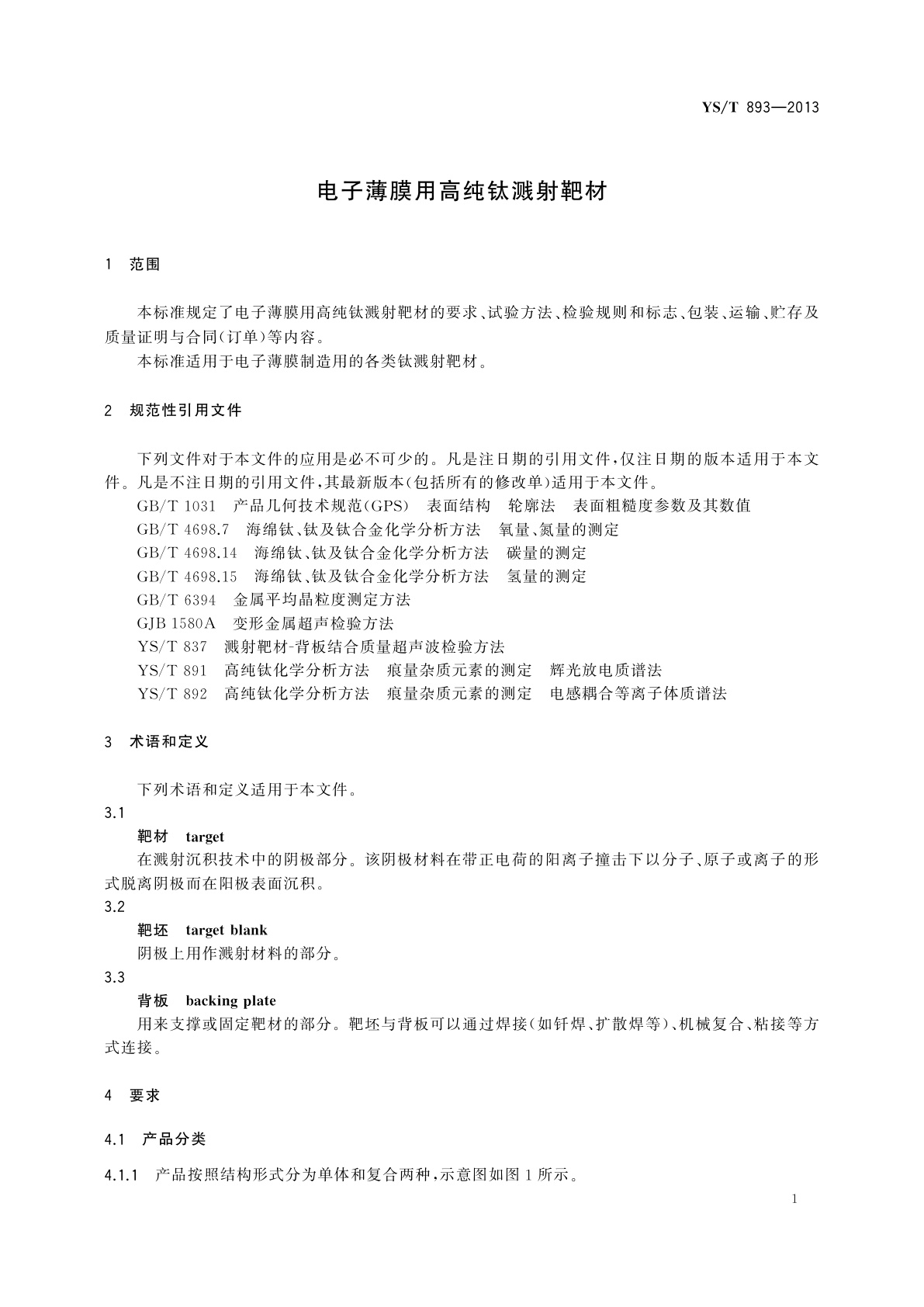 YS/T 893—2013

电子薄膜用高纯钛溅射靶材

1 范围

本标准规定了电子薄膜用高纯钛溅射靶材的要求、试验方法、检验规则和标志、包装、运输、贮存及质量证明与合同(订单)等内容。
本标准适用于电子薄膜制造用的各类钛溅射靶材。

2 规范性引用文件

下列文件对于本文件的应用是必不可少的。凡是注日期的引用文件,仅注日期的版本适用于本文件。凡是不注日期的引用文件,其最新版本(包括所有的修改单)适用于本文件。
GB/T 1031 产品几何技术规范(GPS) 表面结构 轮廓法 表面粗糙度参数及其数值
GB/T 4698.7 海绵钛、钛及钛合金化学分析方法 氧量、氮量的测定
GB/T 4698.14 海绵钛、钛及钛合金化学分析方法 碳量的测定
GB/T 4698.15 海绵钛、钛及钛合金化学分析方法 氢量的测定
GB/T 6394 金属平均晶粒度测定方法
GJB 1580A 变形金属超声检验方法
YS/T 837 溅射靶材-背板结合质量超声波检验方法
YS/T 891 高纯钛化学分析方法 痕量杂质元素的测定 辉光放电质谱法
YS/T 892 高纯钛化学分析方法 痕量杂质元素的测定 电感耦合等离子体质谱法

3 术语和定义

下列术语和定义适用于本文件。
3.1
靶材 target
在溅射沉积技术中的阴极部分。该阴极材料在带正电荷的阳离子撞击下以分子、原子或离子的形式脱离阴极而在阳极表面沉积。
3.2
靶坯 target blank
阴极上用作溅射材料的部分。
3.3
背板 backing plate
用来支撑或固定靶材的部分。靶坯与背板可以通过焊接(如钎焊、扩散焊等)、机械复合、粘接等方式连接。

4 要求

4.1 产品分类

4.1.1 产品按照结构形式分为单体和复合两种,示意图如图 1 所示。

1